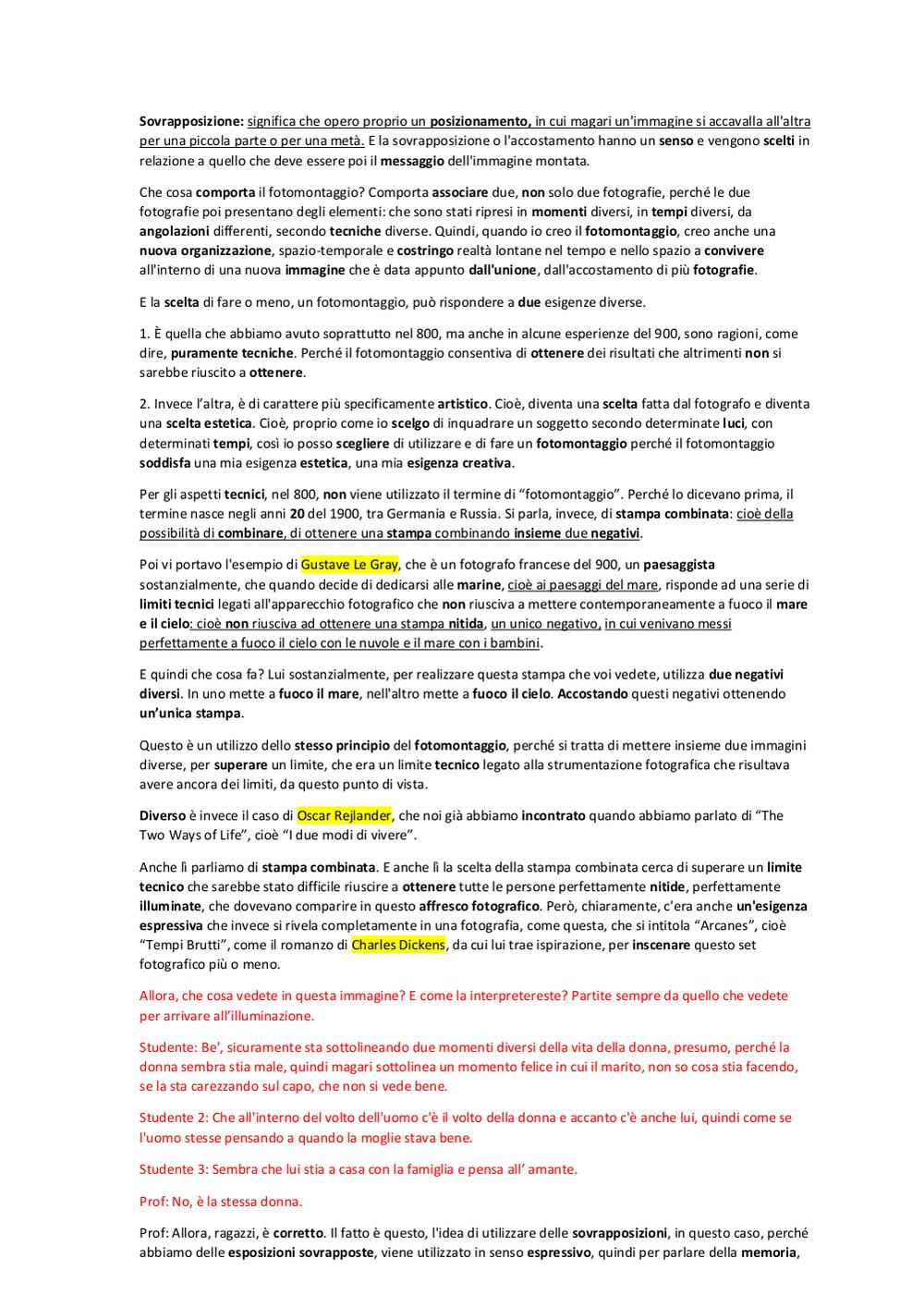 Sovrapposizione: significa che opero proprio un posizionamento, in cui magari un'immagine si accavalla all'altra per una piccola parte o per una metà. E la sovrapposizione o l'accostamento hanno un senso e vengono scelti in relazione a quello che deve essere poi il messaggio dell'immagine montata.

Che cosa comporta il fotomontaggio? Comporta associare due, non solo due fotografie, perché le due fotografie poi presentano degli elementi: che sono stati ripresi in momenti diversi, in tempi diversi, da angolazioni differenti, secondo tecniche diverse. Quindi, quando io creo il fotomontaggio, creo anche una nuova organizzazione, spazio-temporale e costringo realtà lontane nel tempo e nello spazio a convivere all'interno di una nuova immagine che è data appunto dall'unione, dall'accostamento di più fotografie.

E la scelta di fare o meno, un fotomontaggio, può rispondere a due esigenze diverse.

1. È quella che abbiamo avuto soprattutto nel 800, ma anche in alcune esperienze del 900, sono ragioni, come dire, puramente tecniche. Perché il fotomontaggio consentiva di ottenere dei risultati che altrimenti non si sarebbe riuscito a ottenere.

2. Invece l'altra, è di carattere più specificamente artistico. Cioè, diventa una scelta fatta dal fotografo e diventa una scelta estetica. Cioè, proprio come io scelgo di inquadrare un soggetto secondo determinate luci, con determinati tempi, così io posso scegliere di utilizzare e di fare un fotomontaggio perché il fotomontaggio soddisfa una mia esigenza estetica, una mia esigenza creativa.

Per gli aspetti tecnici, nel 800, non viene utilizzato il termine di "fotomontaggio". Perché lo dicevano prima, il termine nasce negli anni 20 del 1900, tra Germania e Russia. Si parla, invece, di stampa combinata: cioè della possibilità di combinare, di ottenere una stampa combinando insieme due negativi.

Poi vi portavo l'esempio di Gustave Le Gray, che è un fotografo francese del 900, un paesaggista sostanzialmente, che quando decide di dedicarsi alle marine, cioè ai paesaggi del mare, risponde ad una serie di limiti tecnici legati all'apparecchio fotografico che non riusciva a mettere contemporaneamente a fuoco il mare e il cielo: cioè non riusciva ad ottenere una stampa nitida, un unico negativo, in cui venivano messi perfettamente a fuoco il cielo con le nuvole e il mare con i bambini.

E quindi che cosa fa? Lui sostanzialmente, per realizzare questa stampa che voi vedete, utilizza due negativi diversi. In uno mette a fuoco il mare, nell'altro mette a fuoco il cielo. Accostando questi negativi ottenendo un'unica stampa.

Questo è un utilizzo dello stesso principio del fotomontaggio, perché si tratta di mettere insieme due immagini diverse, per superare un limite, che era un limite tecnico legato alla strumentazione fotografica che risultava avere ancora dei limiti, da questo punto di vista.

Diverso è invece il caso di Oscar Rejlander, che noi già abbiamo incontrato quando abbiamo parlato di "The Two Ways of Life", cioè "I due modi di vivere".

Anche lì parliamo di stampa combinata. E anche lì la scelta della stampa combinata cerca di superare un limite tecnico che sarebbe stato difficile riuscire a ottenere tutte le persone perfettamente nitide, perfettamente illuminate, che dovevano comparire in questo affresco fotografico. Però, chiaramente, c'era anche un'esigenza espressiva che invece si rivela completamente in una fotografia, come questa, che si intitola "Arcanes", cioè "Tempi Brutti", come il romanzo di Charles Dickens, da cui lui trae ispirazione, per inscenare questo set fotografico più o meno.

Allora, che cosa vedete in questa immagine? E come la interpretereste? Partite sempre da quello che vedete per arrivare all'illuminazione.

Studente: Be', sicuramente sta sottolineando due momenti diversi della vita della donna, presumo, perché la donna sembra stia male, quindi magari sottolinea un momento felice in cui il marito, non so cosa stia facendo, se la sta carezzando sul capo, che non si vede bene.

Studente 2: Che all'interno del volto dell'uomo c'è il volto della donna e accanto c'è anche lui, quindi come se l'uomo stesse pensando a quando la moglie stava bene.

Studente 3: Sembra che lui stia a casa con la famiglia e pensa all' amante.

Prof: No, è la stessa donna.

Prof: Allora, ragazzi, è corretto. Il fatto è questo, l'idea di utilizzare delle sovrapposizioni, in questo caso, perché abbiamo delle esposizioni sovrapposte, viene utilizzato in senso espressivo, quindi per parlare della memoria,